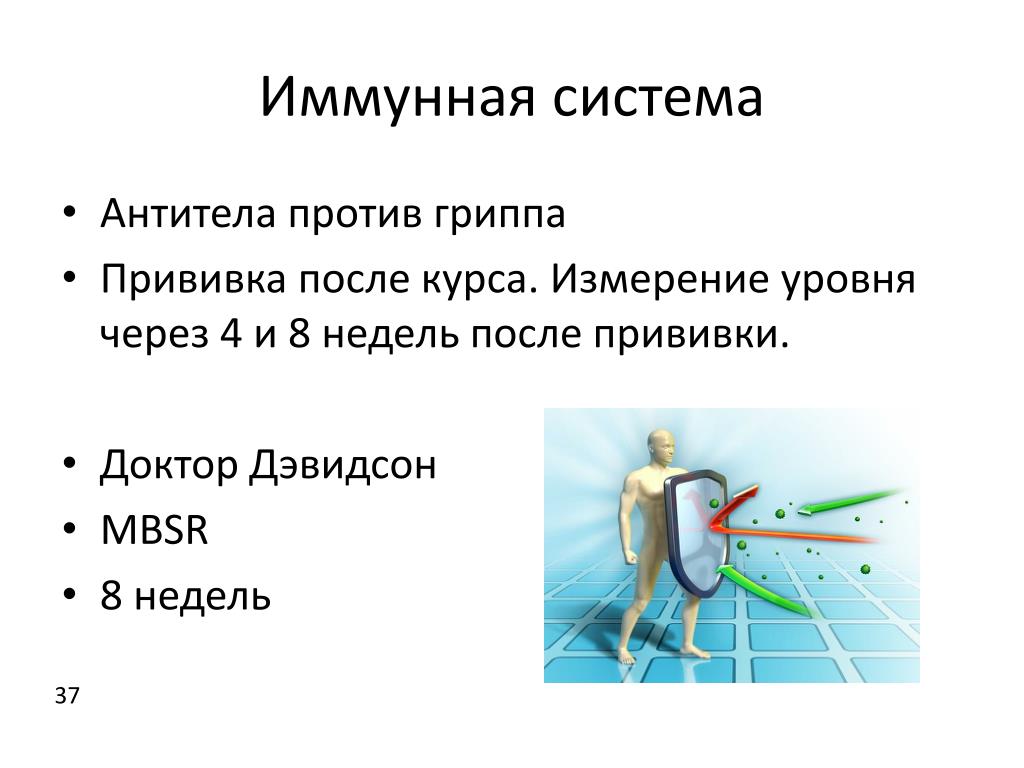 Иммунная система

• Антитела против гриппа
• Прививка после курса. Измерение уровня через 4 и 8 недель после прививки.

• Доктор Дэвидсон
• MBSR
• 8 недель

37